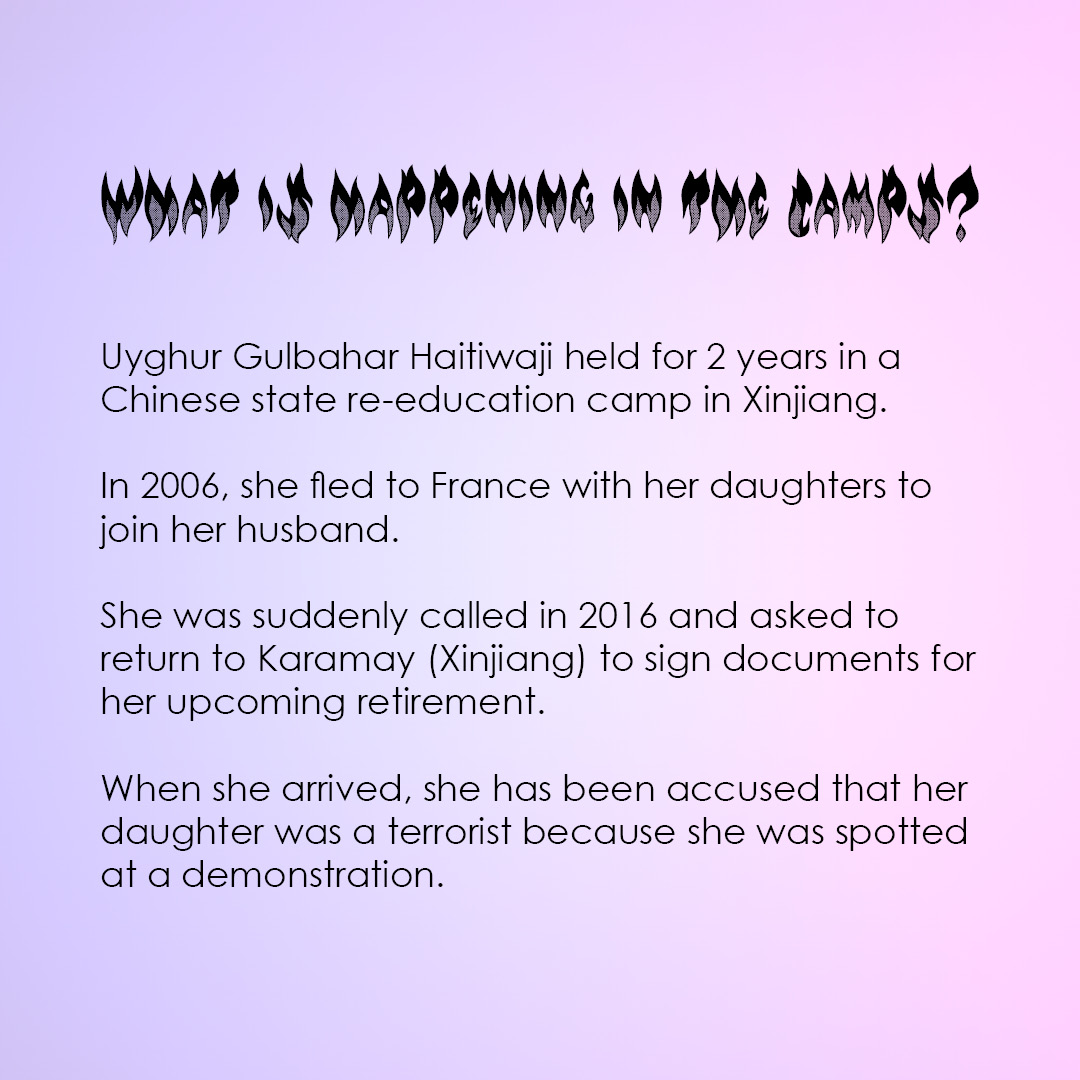 WHAT IS HAPPENING IN THE CAMPS?

Uyghur Gulbahar Haitiwaji held for 2 years in a Chinese state re-education camp in Xinjiang.

In 2006, she fled to France with her daughters to join her husband.

She was suddenly called in 2016 and asked to return to Karamay (Xinjiang) to sign documents for her upcoming retirement.

When she arrived, she has been accused that her daughter was a terrorist because she was spotted at a demonstration.